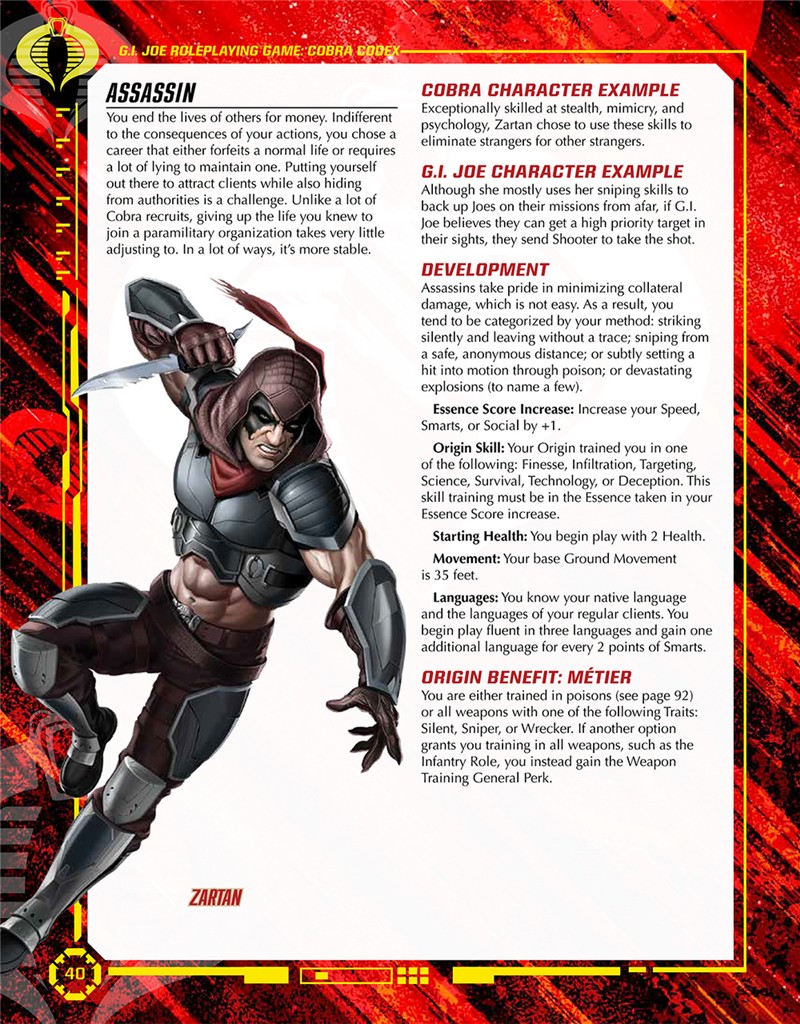 G.I. JOE ROLEPLAYING GAME: COBRA CODEX

ASSASSIN

You end the lives of others for money. Indifferent to the consequences of your actions, you chose a career that either forfeits a normal life or requires a lot of lying to maintain one. Putting yourself out there to attract clients while also hiding from authorities is a challenge. Unlike a lot of Cobra recruits, giving up the life you knew to join a paramilitary organization takes very little adjusting to. In a lot of ways, it's more stable.

ZARTAN

COBRA CHARACTER EXAMPLE

Exceptionally skilled at stealth, mimicry, and psychology, Zartan chose to use these skills to eliminate strangers for other strangers.

G.I. JOE CHARACTER EXAMPLE

Although she mostly uses her sniping skills to back up Joes on their missions from afar, if G.I. Joe believes they can get a high priority target in their sights, they send Shooter to take the shot.

DEVELOPMENT

Assassins take pride in minimizing collateral damage, which is not easy. As a result, you tend to be categorized by your method: striking silently and leaving without a trace; sniping from a safe, anonymous distance; or subtly setting a hit into motion through poison; or devastating explosions (to name a few).

Essence Score Increase: Increase your Speed, Smarts, or Social by +1.

Origin Skill: Your Origin trained you in one of the following: Finesse, Infiltration, Targeting, Science, Survival, Technology, or Deception. This skill training must be in the Essence taken in your Essence Score increase.

Starting Health: You begin play with 2 Health.

Movement: Your base Ground Movement is 35 feet.

Languages: You know your native language and the languages of your regular clients. You begin play fluent in three languages and gain one additional language for every 2 points of Smarts.

ORIGIN BENEFIT: MÉTIER

You are either trained in poisons (see page 92) or all weapons with one of the following Traits: Silent, Sniper, or Wrecker. If another option grants you training in all weapons, such as the Infantry Role, you instead gain the Weapon Training General Perk.

40